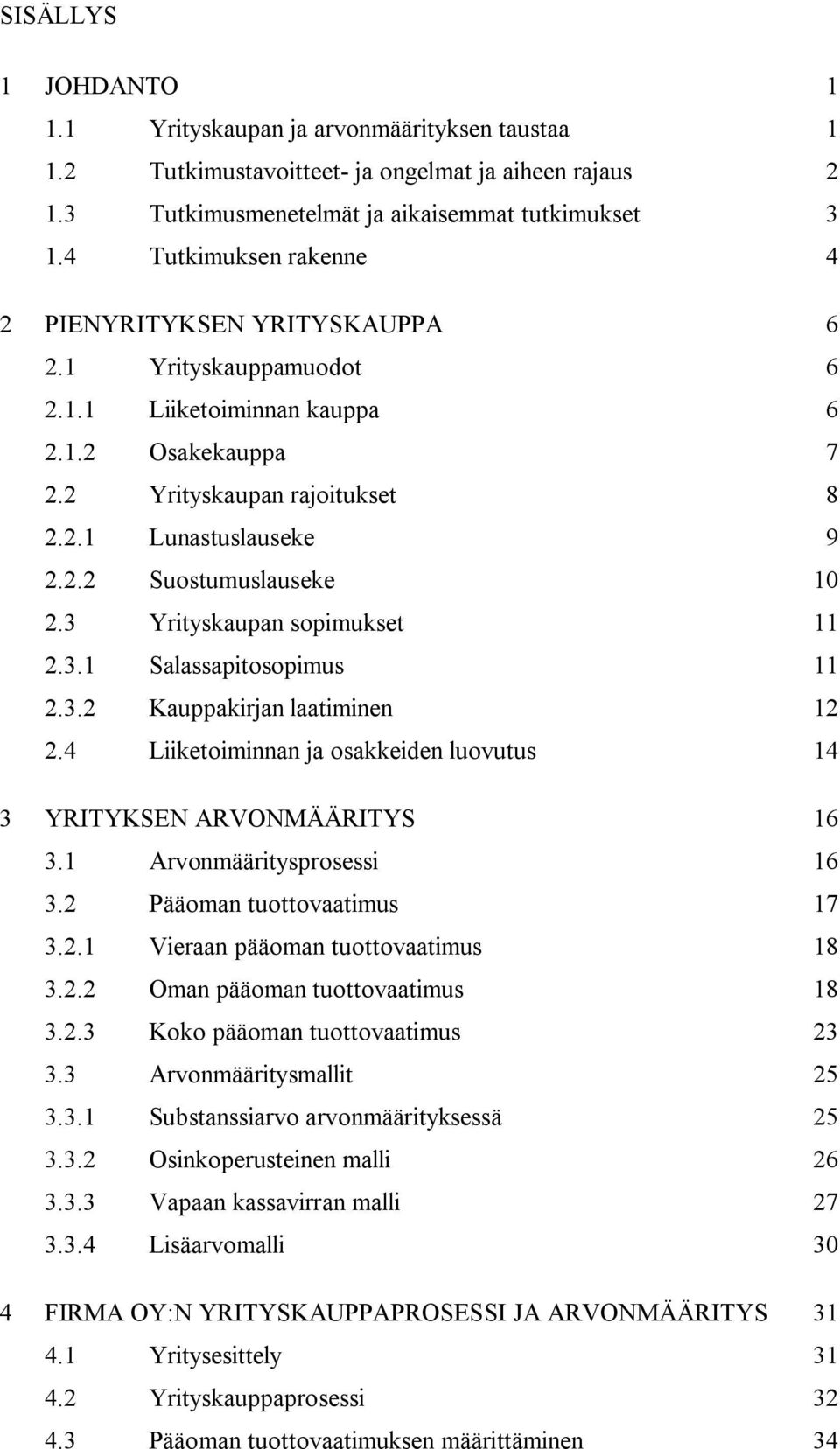 SISÄLLYS

1 JOHDANTO 1
1.1 Yrityskaupan ja arvonmäärityksen taustaa 1
1.2 Tutkimustavoitteet- ja ongelmat ja aiheen rajaus 2
1.3 Tutkimusmenetelmät ja aikaisemmat tutkimukset 3
1.4 Tutkimuksen rakenne 4

2 PIENYRITYKSEN YRITYSKAUPPA 6
2.1 Yrityskauppamuodot 6
2.1.1 Liiketoiminnan kauppa 6
2.1.2 Osakekauppa 7
2.2 Yrityskaupan rajoitukset 8
2.2.1 Lunastuslauseke 9
2.2.2 Suostumuslauseke 10
2.3 Yrityskaupan sopimukset 11
2.3.1 Salassapitosopimus 11
2.3.2 Kauppakirjan laatiminen 12
2.4 Liiketoiminnan ja osakkeiden luovutus 14

3 YRITYKSEN ARVONMÄÄRITYS 16
3.1 Arvonmääritysprosessi 16
3.2 Pääoman tuottovaatimus 17
3.2.1 Vieraan pääoman tuottovaatimus 18
3.2.2 Oman pääoman tuottovaatimus 18
3.2.3 Koko pääoman tuottovaatimus 23
3.3 Arvonmääritysmallit 25
3.3.1 Substanssiarvo arvonmäärityksessä 25
3.3.2 Osinkoperusteinen malli 26
3.3.3 Vapaan kassavirran malli 27
3.3.4 Lisäarvomalli 30

4 FIRMA OY:N YRITYSKAUPPAPROSESSI JA ARVONMÄÄRITYS 31
4.1 Yritysesittely 31
4.2 Yrityskauppaprosessi 32
4.3 Pääoman tuottovaatimuksen määrittäminen 34